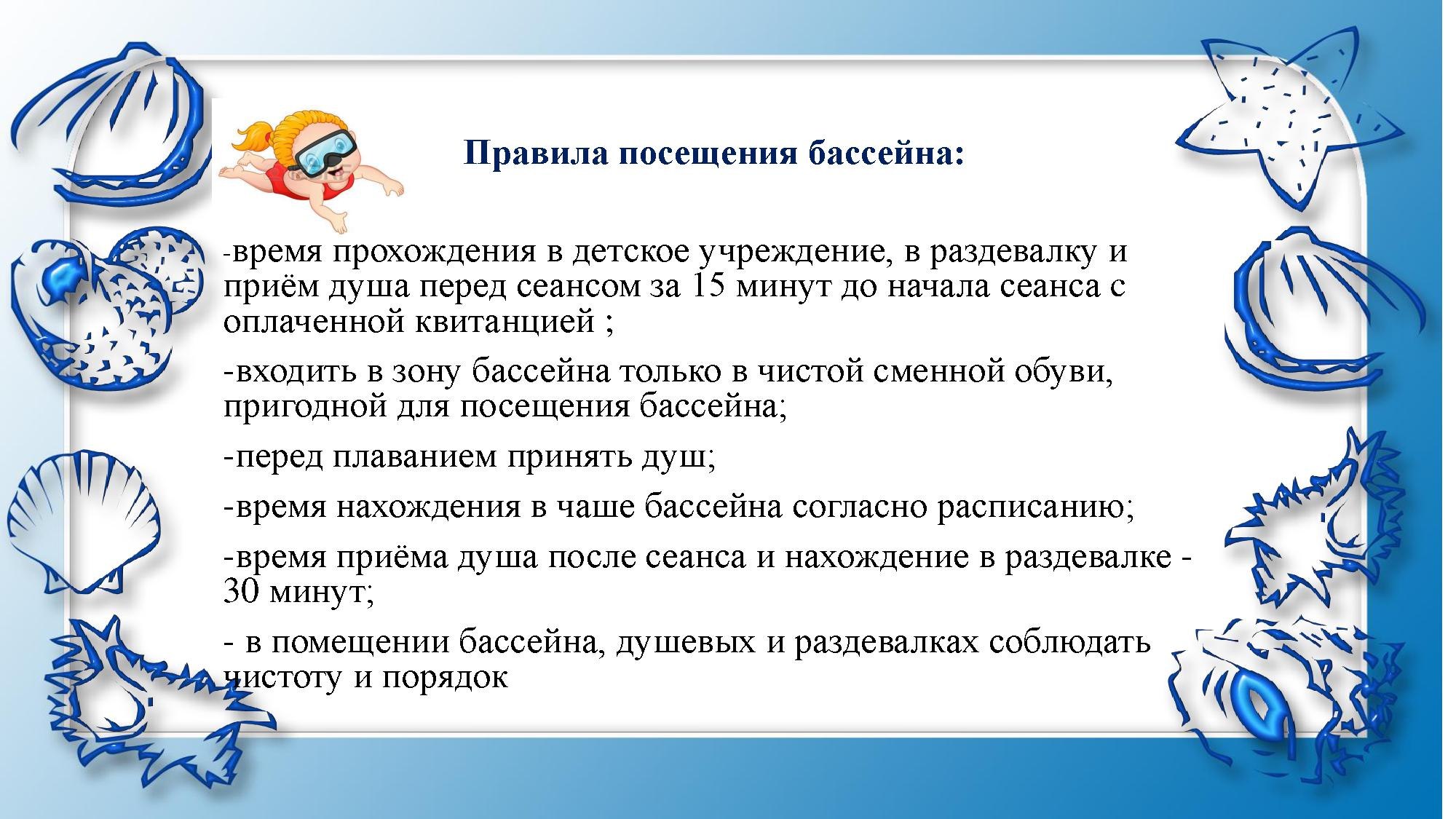 Правила посещения бассейна:

-время прохождения в детское учреждение, в раздевалку и приём душа перед сеансом за 15 минут до начала сеанса с оплаченной квитанцией ;

-входить в зону бассейна только в чистой сменной обуви, пригодной для посещения бассейна;

-перед плаванием принять душ;

-время нахождения в чаше бассейна согласно расписанию;

-время приёма душа после сеанса и нахождение в раздевалке - 30 минут;

- в помещении бассейна, душевых и раздевалках соблюдать чистоту и порядок